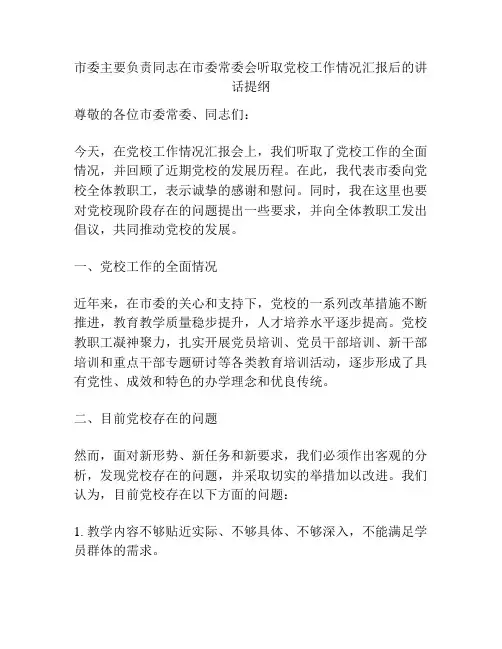 市委主要负责同志在市委常委会听取党校工作情况汇报后的讲话提纲

尊敬的各位市委常委、同志们：

今天，在党校工作情况汇报会上，我们听取了党校工作的全面情况，并回顾了近期党校的发展历程。在此，我代表市委向党校全体教职工，表示诚挚的感谢和慰问。同时，我在这里也要对党校现阶段存在的问题提出一些要求，并向全体教职工发出倡议，共同推动党校的发展。

一、党校工作的全面情况

近年来，在市委的关心和支持下，党校的一系列改革措施不断推进，教育教学质量稳步提升，人才培养水平逐步提高。党校教职工凝神聚力，扎实开展党员培训、党员干部培训、新干部培训和重点干部专题研讨等各类教育培训活动，逐步形成了具有党性、成效和特色的办学理念和优良传统。

二、目前党校存在的问题

然而，面对新形势、新任务和新要求，我们必须作出客观的分析，发现党校存在的问题，并采取切实的举措加以改进。我们认为，目前党校存在以下方面的问题：

1. 教学内容不够贴近实际、不够具体、不够深入，不能满足学员群体的需求。